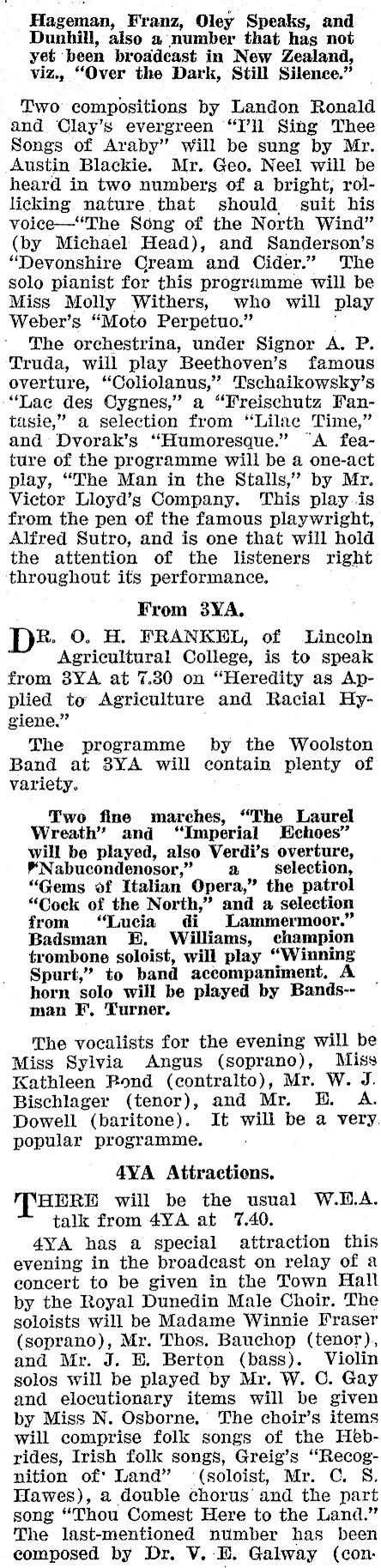 Hageman, Franz, Oley Speaks, and Dunhill, also a number that has not yet been broadcast in New Zealand, viz., "Over the Dark, Still Silence."

Two compositions by Landon Ronald and Clay's evergreen "I'll Sing Thee Songs of Araby" will be sung by Mr. Austin Blackie. Mr. Geo. Neel will be heard in two numbers of a bright, rollicking nature that should suit his voice—"The Song of the North Wind" (by Michael Head), and Sanderson's "Devonshire Cream and Cider." The solo pianist for this programme will be Miss Molly Withers, who will play Weber's "Moto Perpetuo."

The orchestrina, under Signor A. P. Truda, will play Beethoven's famous overture, "Coliolanus," Tschaikowsky's "Lac des Cygnes," a "Freischutz Fantasie," a selection from "Lilac Time," and Dvorak's "Humoresque." A feature of the programme will be a one-act play, "The Man in the Stalls," by Mr. Victor Lloyd's Company. This play is from the pen of the famous playwright, Alfred Sutro, and is one that will hold the attention of the listeners right throughout its performance.

From 3YA.

DR. O. H. FRANKEL, of Lincoln Agricultural College, is to speak from 3YA at 7.30 on "Heredity as Applied to Agriculture and Racial Hygiene."

The programme by the Woolston Band at 3YA will contain plenty of variety.

Two fine marches, "The Laurel Wreath" and "Imperial Echoes" will be played, also Verdi's overture, "Nabucondenosor," a selection, "Gems of Italian Opera," the patrol "Cock of the North," and a selection from "Lucia di Lammermoor." Badsman E. Williams, champion trombone soloist, will play "Winning Spurt," to band accompaniment. A horn solo will be played by Bandsman F. Turner.

The vocalists for the evening will be Miss Sylvia Angus (soprano), Miss Kathleen Bond (contralto), Mr. W. J. Bischlager (tenor), and Mr. E. A. Dowell (baritone). It will be a very popular programme.

4YA Attractions.

THERE will be the usual W.E.A. talk from 4YA at 7.40.

4YA has a special attraction this evening in the broadcast on relay of a concert to be given in the Town Hall by the Royal Dunedin Male Choir. The soloists will be Madame Winnie Fraser (soprano), Mr. Thos. Bauchop (tenor), and Mr. J. E. Berton (bass). Violin solos will be played by Mr. W. C. Gay and elocutionary items will be given by Miss N. Osborne. The choir's items will comprise folk songs of the Hebrides, Irish folk songs, Greig's "Recognition of Land" (soloist, Mr. C. S. Hawes), a double chorus and the part song "Thou Comest Here to the Land." The last-mentioned number has been composed by Dr. V. E. Galway (con-